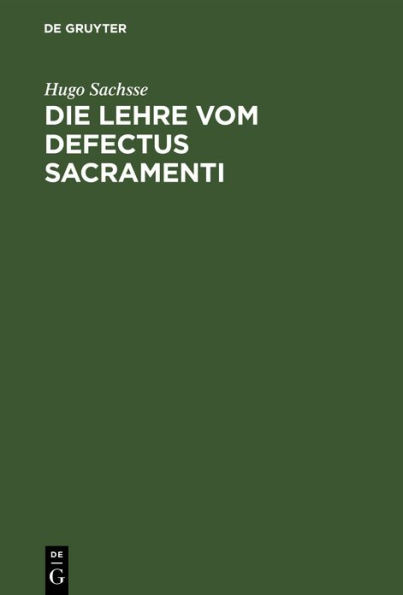 DE GRUYTER

Hugo Sachsse

DIE LEHRE VOM DEFECTUS SACRAMENTI

DE
G